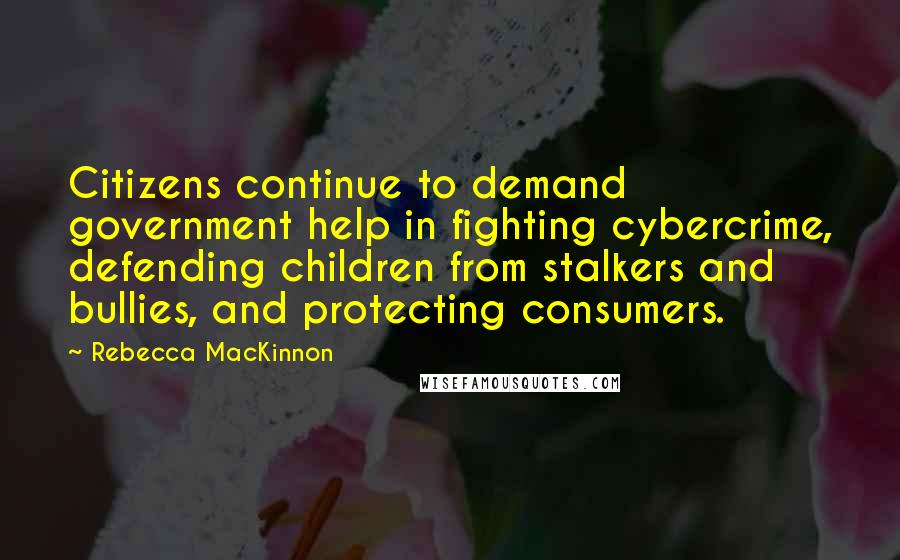 Citizens continue to demand government help in fighting cybercrime, defending children from stalkers and bullies, and protecting consumers.

~ Rebecca MacKinnon

WISEFAMOUSQUOTES.COM